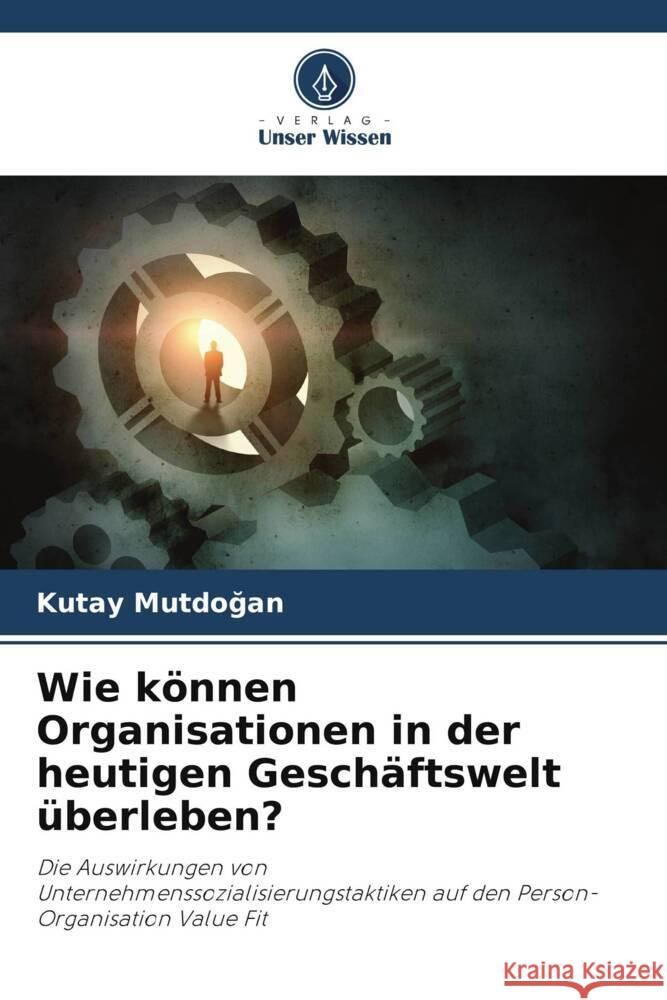 VERLAG
Unser Wissen

Kutay Mutdoğan

Wie können Organisationen in der heutigen Geschäftswelt überleben?

Die Auswirkungen von Unternehmenssozialisierungstaktiken auf den Person-Organisation Value Fit